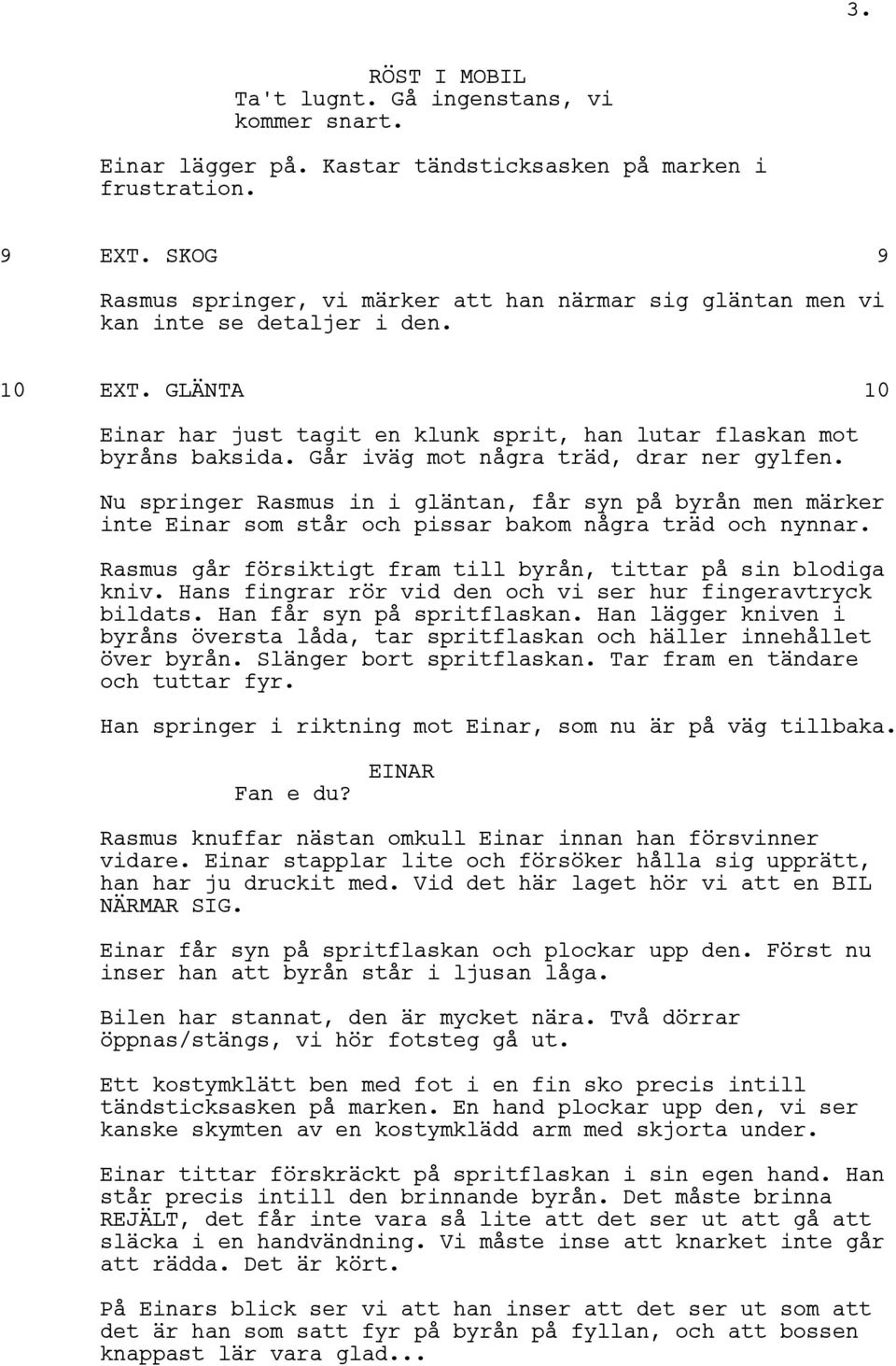 3.

RÖST I MOBIL
Ta't lugnt. Gå ingenstans, vi kommer snart.

Einar lägger på. Kastar tändsticksasken på marken i frustration.

9 EXT. SKOG 9

Rasmus springer, vi märker att han närmar sig gläntan men vi kan inte se detaljer i den.

10 EXT. GLÄNTA 10

Einar har just tagit en klunk sprit, han lutar flaskan mot byråns baksida. Går iväg mot några träd, drar ner gylfen.

Nu springer Rasmus in i gläntan, får syn på byrån men märker inte Einar som står och pissar bakom några träd och nynnar.

Rasmus går försiktigt fram till byrån, tittar på sin blodiga kniv. Hans fingrar rör vid den och vi ser hur fingeravtryck bildats. Han får syn på spritflaskan. Han lägger kniven i byråns översta låda, tar spritflaskan och häller innehållet över byrån. Slänger bort spritflaskan. Tar fram en tändare och tuttar fyr.

Han springer i riktning mot Einar, som nu är på väg tillbaka.

EINAR
Fan e du?

Rasmus knuffar nästan omkull Einar innan han försvinner vidare. Einar stapplar lite och försöker hålla sig upprätt, han har ju druckit med. Vid det här laget hör vi att en BIL NÄRMAR SIG.

Einar får syn på spritflaskan och plockar upp den. Först nu inser han att byrån står i ljusan låga.

Bilen har stannat, den är mycket nära. Två dörrar öppnas/stängs, vi hör fotsteg gå ut.

Ett kostymklätt ben med fot i en fin sko precis intill tändsticksasken på marken. En hand plockar upp den, vi ser kanske skymten av en kostymklädd arm med skjorta under.

Einar tittar förskräckt på spritflaskan i sin egen hand. Han står precis intill den brinnande byrån. Det måste brinna REJÄLT, det får inte vara så lite att det ser ut att gå att släcka i en handvändning. Vi måste inse att knarket inte går att rädda. Det är kört.

På Einars blick ser vi att han inser att det ser ut som att det är han som satt fyr på byrån på fyllan, och att bossen knappast lär vara glad...